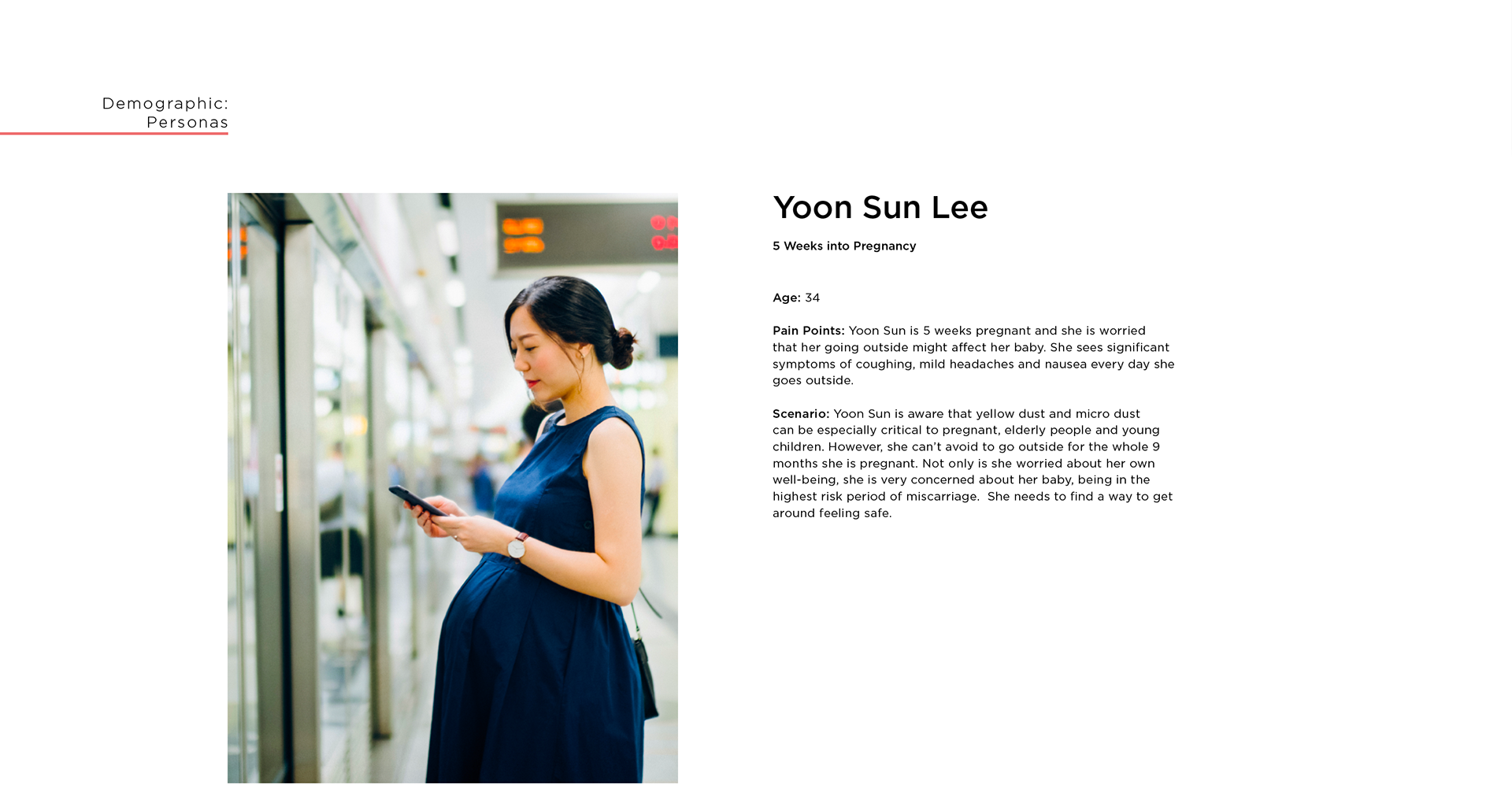 Demographic:
Personas

Yoon Sun Lee

5 Weeks into Pregnancy

Age: 34

Pain Points: Yoon Sun is 5 weeks pregnant and she is worried that her going outside might affect her baby. She sees significant symptoms of coughing, mild headaches and nausea every day she goes outside.

Scenario: Yoon Sun is aware that yellow dust and micro dust can be especially critical to pregnant, elderly people and young children. However, she can't avoid to go outside for the whole 9 months she is pregnant. Not only is she worried about her own well-being, she is very concerned about her baby, being in the highest risk period of miscarriage.  She needs to find a way to get around feeling safe.